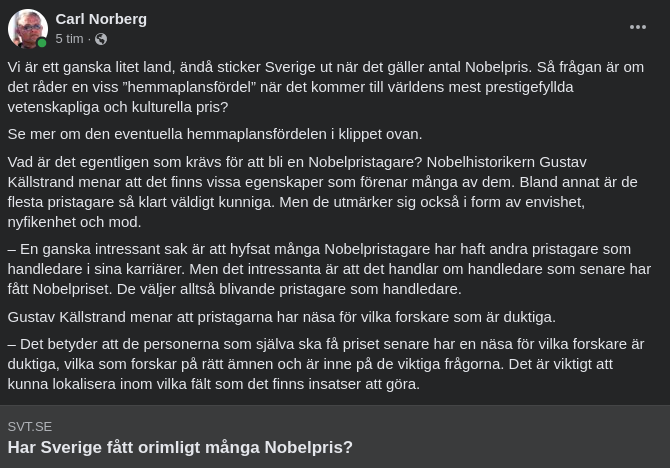 Carl Norberg
5 tim ·

Vi är ett ganska litet land, ändå sticker Sverige ut när det gäller antal Nobelpris. Så frågan är om det råder en viss ”hemmaplansfördel” när det kommer till världens mest prestigefyllda vetenskapliga och kulturella pris?

Se mer om den eventuella hemmaplansfördelen i klippet ovan.

Vad är det egentligen som krävs för att bli en Nobelpristagare? Nobelhistorikern Gustav Källstrand menar att det finns vissa egenskaper som förenar många av dem. Bland annat är de flesta pristagare så klart väldigt kunniga. Men de utmärker sig också i form av envishet, nyfikenhet och mod.

– En ganska intressant sak är att hyfsat många Nobelpristagare har haft andra pristagare som handledare i sina karriärer. Men det intressanta är att det handlar om handledare som senare har fått Nobelpriset. De väljer alltså blivande pristagare som handledare.

Gustav Källstrand menar att pristagarna har näsa för vilka forskare som är duktiga.

– Det betyder att de personerna som själva ska få priset senare har en näsa för vilka forskare är duktiga, vilka som forskar på rätt ämnen och är inne på de viktiga frågorna. Det är viktigt att kunna lokalisera inom vilka fält som det finns insatser att göra.

SVT.SE
Har Sverige fått orimligt många Nobelpris?